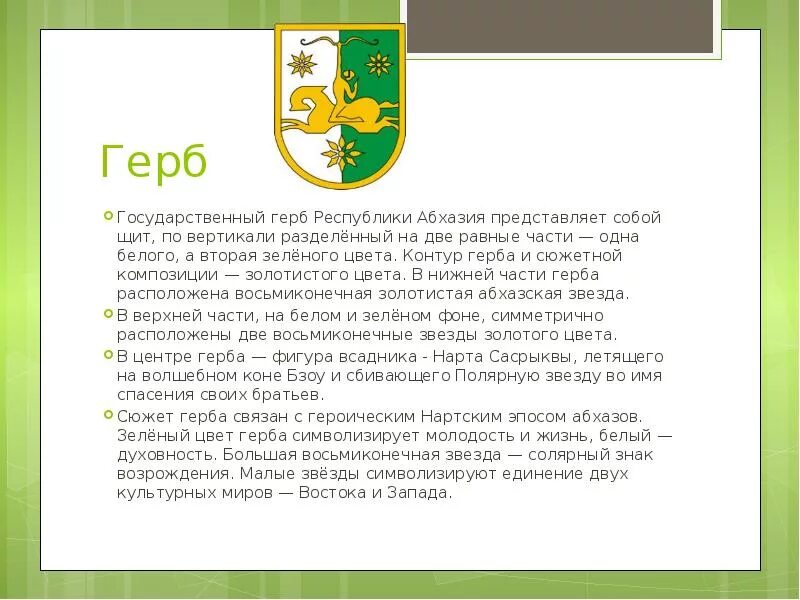 Герб

Государственный герб Республики Абхазия представляет собой щит, по вертикали разделённый на две равные части — одна белого, а вторая зелёного цвета. Контур герба и сюжетной композиции — золотистого цвета. В нижней части герба расположена восьмиконечная золотистая абхазская звезда.

В верхней части, на белом и зелёном фоне, симметрично расположены две восьмиконечные звезды золотого цвета.

В центре герба — фигура всадника - Нарта Сасрыквы, летящего на волшебном коне Бзоу и сбивающего Полярную звезду во имя спасения своих братьев.

Сюжет герба связан с героическим Нартским эпосом абхазов. Зелёный цвет герба символизирует молодость и жизнь, белый — духовность. Большая восьмиконечная звезда — солярный знак возрождения. Малые звёзды символизируют единение двух культурных миров — Востока и Запада.